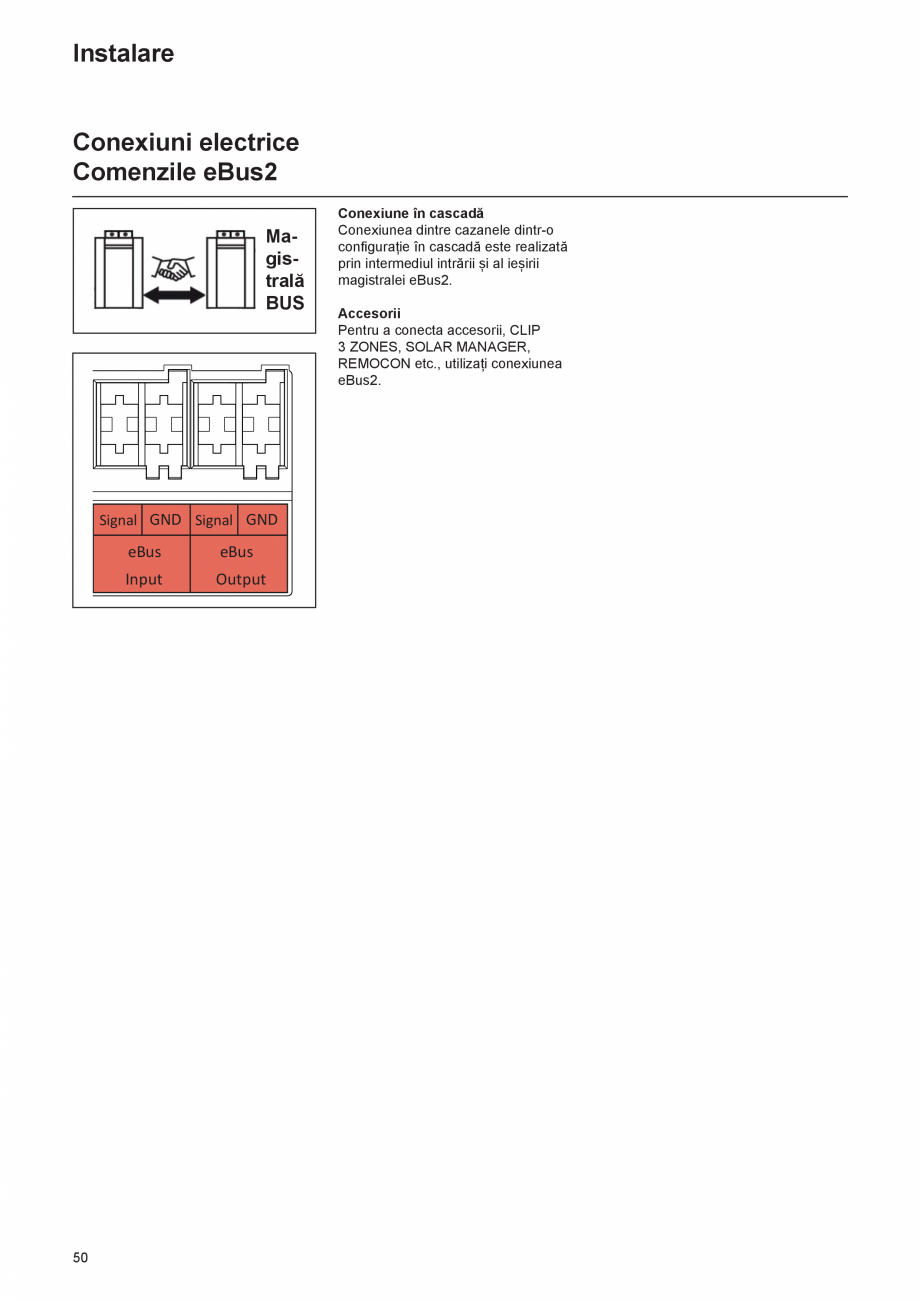 Instalare

Conexiuni electrice
Comenzile eBus2

Magistrală BUS

| Signal | GND | Signal | GND |
|---|---|---|---|
| eBus Input | | eBus Output | |

Conexiune în cascadă
Conexiunea dintre cazanele dintr-o configurație în cascadă este realizată prin intermediul intrării și al ieșirii magistralei eBus2.

Accesorii
Pentru a conecta accesorii, CLIP 3 ZONES, SOLAR MANAGER, REMOCON etc., utilizați conexiunea eBus2.

50